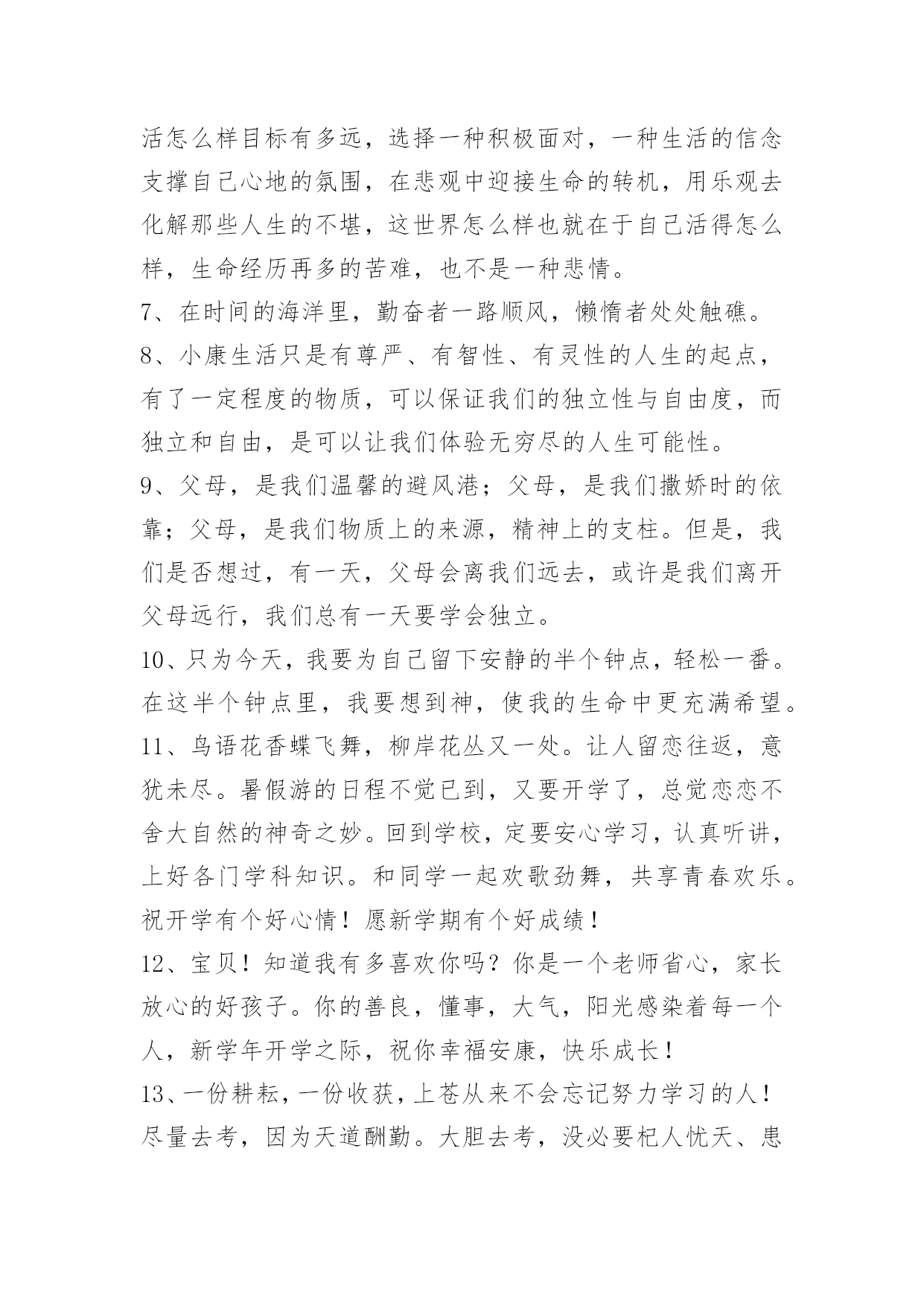 活怎么样目标有多远，选择一种积极面对，一种生活的信念支撑自己心地的氛围，在悲观中迎接生命的转机，用乐观去化解那些人生的不堪，这世界怎么样也就在于自己活得怎么样，生命经历再多的苦难，也不是一种悲情。

7、在时间的海洋里，勤奋者一路顺风，懒惰者处处触礁。

8、小康生活只是有尊严、有智性、有灵性的人生的起点，有了一定程度的物质，可以保证我们的独立性与自由度，而独立和自由，是可以让我们体验无穷尽的人生可能性。

9、父母，是我们温馨的避风港；父母，是我们撒娇时的依靠；父母，是我们物质上的来源，精神上的支柱。但是，我们是否想过，有一天，父母会离我们远去，或许是我们离开父母远行，我们总有一天要学会独立。

10、只为今天，我要为自己留下安静的半个钟点，轻松一番。在这半个钟点里，我要想到神，使我的生命中更充满希望。

11、鸟语花香蝶飞舞，柳岸花丛又一处。让人留恋往返，意犹未尽。暑假游的日程不觉已到，又要开学了，总觉恋恋不舍大自然的神奇之妙。回到学校，定要安心学习，认真听讲，上好各门学科知识。和同学一起欢歌劲舞，共享青春欢乐。祝开学有个好心情！愿新学期有个好成绩！

12、宝贝！知道我有多喜欢你吗？你是一个老师省心，家长放心的好孩子。你的善良，懂事，大气，阳光感染着每一个人，新学年开学之际，祝你幸福安康，快乐成长！

13、一份耕耘，一份收获，上苍从来不会忘记努力学习的人！尽量去考，因为天道酬勤。大胆去考，没必要杞人忧天、患